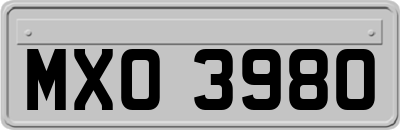 MXO 3980